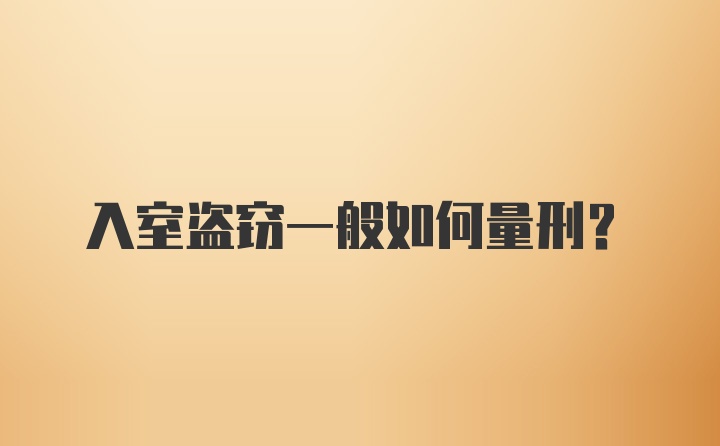 入室盗窃一般如何量刑？